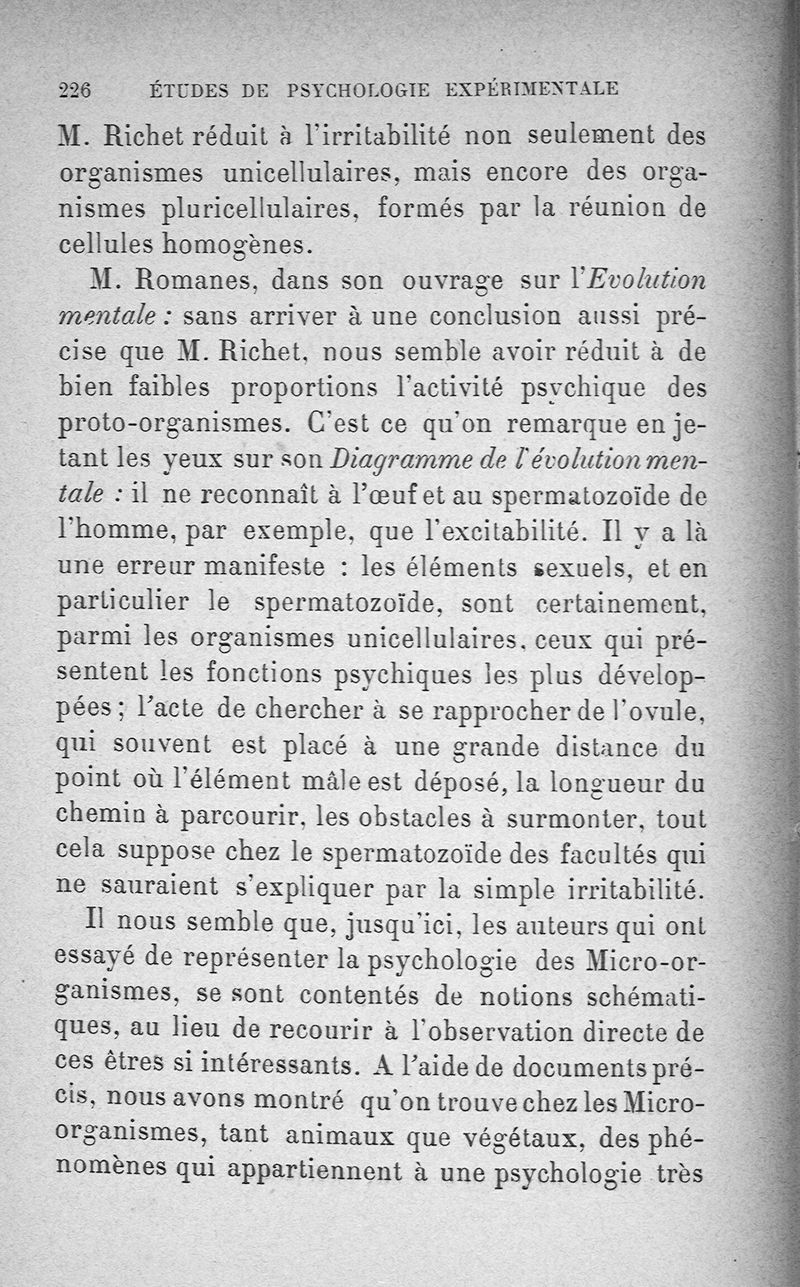 226 ÉTUDES DE PSYCHOLOGIE EXPÉRIMENTALE

M. Richet réduit à l'irritabilité non seulement des organismes unicellulaires, mais encore des organismes pluricellulaires, formés par la réunion de cellules homogènes.

M. Romanes, dans son ouvrage sur l'Evolution mentale : sans arriver à une conclusion aussi précise que M. Richet, nous semble avoir réduit à de bien faibles proportions l'activité psychique des proto-organismes. C'est ce qu'on remarque en jetant les yeux sur son Diagramme de l'évolution mentale : il ne reconnaît à l'œuf et au spermatozoïde de l'homme, par exemple, que l'excitabilité. Il y a là une erreur manifeste : les éléments sexuels, et en particulier le spermatozoïde, sont certainement, parmi les organismes unicellulaires, ceux qui présentent les fonctions psychiques les plus développées ; l'acte de chercher à se rapprocher de l'ovule, qui souvent est placé à une grande distance du point où l'élément mâle est déposé, la longueur du chemin à parcourir, les obstacles à surmonter, tout cela suppose chez le spermatozoïde des facultés qui ne sauraient s'expliquer par la simple irritabilité.

Il nous semble que, jusqu'ici, les auteurs qui ont essayé de représenter la psychologie des Micro-organismes, se sont contentés de notions schématiques, au lieu de recourir à l'observation directe de ces êtres si intéressants. A l'aide de documents précis, nous avons montré qu'on trouve chez les Micro-organismes, tant animaux que végétaux, des phénomènes qui appartiennent à une psychologie très